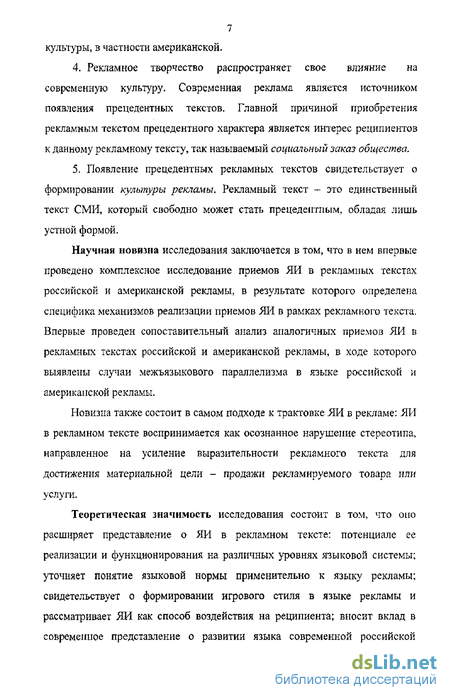 7

культуры, в частности американской.

4. Рекламное творчество распространяет свое влияние на современную культуру. Современная реклама является источником появления прецедентных текстов. Главной причиной приобретения рекламным текстом прецедентного характера является интерес реципиентов к данному рекламному тексту, так называемый социальный заказ общества.

5. Появление прецедентных рекламных текстов свидетельствует о формировании культуры рекламы. Рекламный текст – это единственный текст СМИ, который свободно может стать прецедентным, обладая лишь устной формой.

Научная новизна исследования заключается в том, что в нем впервые проведено комплексное исследование приемов ЯИ в рекламных текстах российской и американской рекламы, в результате которого определена специфика механизмов реализации приемов ЯИ в рамках рекламного текста. Впервые проведен сопоставительный анализ аналогичных приемов ЯИ в рекламных текстах российской и американской рекламы, в ходе которого выявлены случаи межъязыкового параллелизма в языке российской и американской рекламы.

Новизна также состоит в самом подходе к трактовке ЯИ в рекламе: ЯИ в рекламном тексте воспринимается как осознанное нарушение стереотипа, направленное на усиление выразительности рекламного текста для достижения материальной цели – продажи рекламируемого товара или услуги.

Теоретическая значимость исследования состоит в том, что оно расширяет представление о ЯИ в рекламном тексте: потенциале ее реализации и функционирования на различных уровнях языковой системы; уточняет понятие языковой нормы применительно к языку рекламы; свидетельствует о формировании игрового стиля в языке рекламы и рассматривает ЯИ как способ воздействия на реципиента; вносит вклад в современное представление о развитии языка современной российской

dsLib.net
библиотека диссертаций